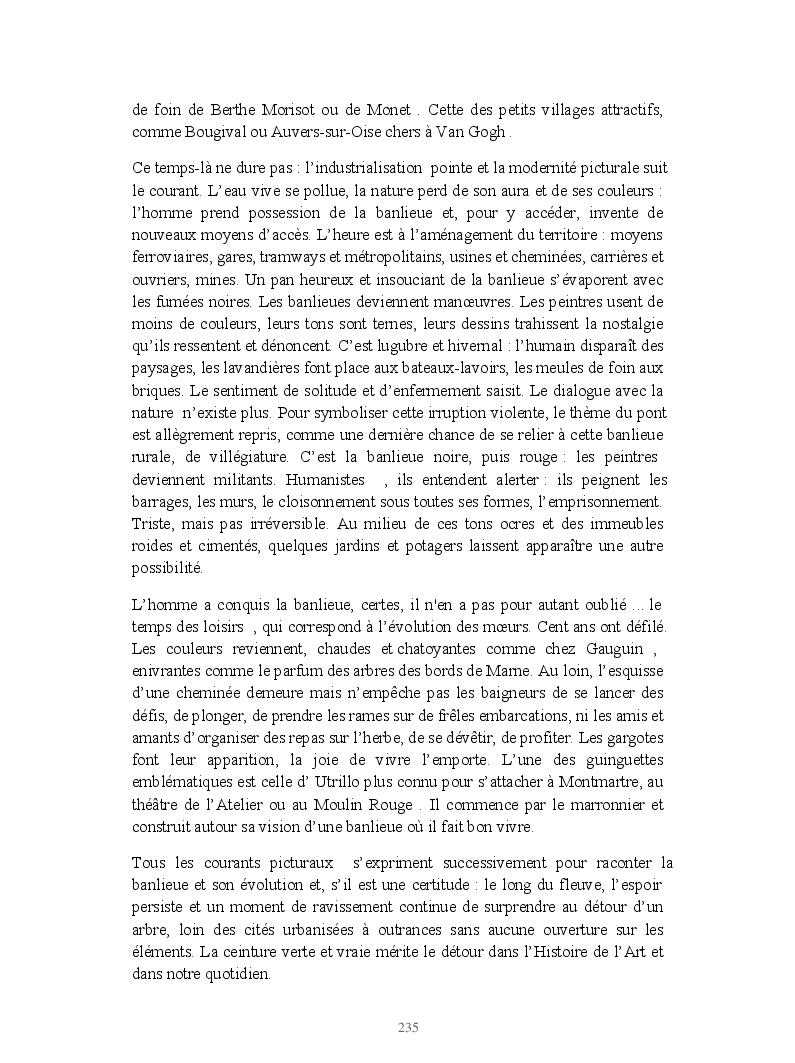 de foin de Berthe Morisot ou de Monet . Cette des petits villages attractifs, comme Bougival ou Auvers-sur-Oise chers à Van Gogh .

Ce temps-là ne dure pas : l'industrialisation pointe et la modernité picturale suit le courant. L'eau vive se pollue, la nature perd de son aura et de ses couleurs : l'homme prend possession de la banlieue et, pour y accéder, invente de nouveaux moyens d'accès. L'heure est à l'aménagement du territoire : moyens ferroviaires, gares, tramways et métropolitains, usines et cheminées, carrières et ouvriers, mines. Un pan heureux et insouciant de la banlieue s'évaporent avec les fumées noires. Les banlieues deviennent manœuvres. Les peintres usent de moins de couleurs, leurs tons sont ternes, leurs dessins trahissent la nostalgie qu'ils ressentent et dénoncent. C'est lugubre et hivernal : l'humain disparaît des paysages, les lavandières font place aux bateaux-lavoirs, les meules de foin aux briques. Le sentiment de solitude et d'enfermement saisit. Le dialogue avec la nature n'existe plus. Pour symboliser cette irruption violente, le thème du pont est allègrement repris, comme une dernière chance de se relier à cette banlieue rurale, de villégiature. C'est la banlieue noire, puis rouge : les peintres deviennent militants. Humanistes , ils entendent alerter : ils peignent les barrages, les murs, le cloisonnement sous toutes ses formes, l'emprisonnement. Triste, mais pas irréversible. Au milieu de ces tons ocres et des immeubles roides et cimentés, quelques jardins et potagers laissent apparaître une autre possibilité.

L'homme a conquis la banlieue, certes, il n'en a pas pour autant oublié ... le temps des loisirs , qui correspond à l'évolution des mœurs. Cent ans ont défilé. Les couleurs reviennent, chaudes et chatoyantes comme chez Gauguin , enivrantes comme le parfum des arbres des bords de Marne. Au loin, l'esquisse d'une cheminée demeure mais n'empêche pas les baigneurs de se lancer des défis, de plonger, de prendre les rames sur de frêles embarcations, ni les amis et amants d'organiser des repas sur l'herbe, de se dévêtir, de profiter. Les gargotes font leur apparition, la joie de vivre l'emporte. L'une des guinguettes emblématiques est celle d' Utrillo plus connu pour s'attacher à Montmartre, au théâtre de l'Atelier ou au Moulin Rouge . Il commence par le marronnier et construit autour sa vision d'une banlieue où il fait bon vivre.

Tous les courants picturaux s'expriment successivement pour raconter la banlieue et son évolution et, s'il est une certitude : le long du fleuve, l'espoir persiste et un moment de ravissement continue de surprendre au détour d'un arbre, loin des cités urbanisées à outrances sans aucune ouverture sur les éléments. La ceinture verte et vraie mérite le détour dans l'Histoire de l'Art et dans notre quotidien.

235